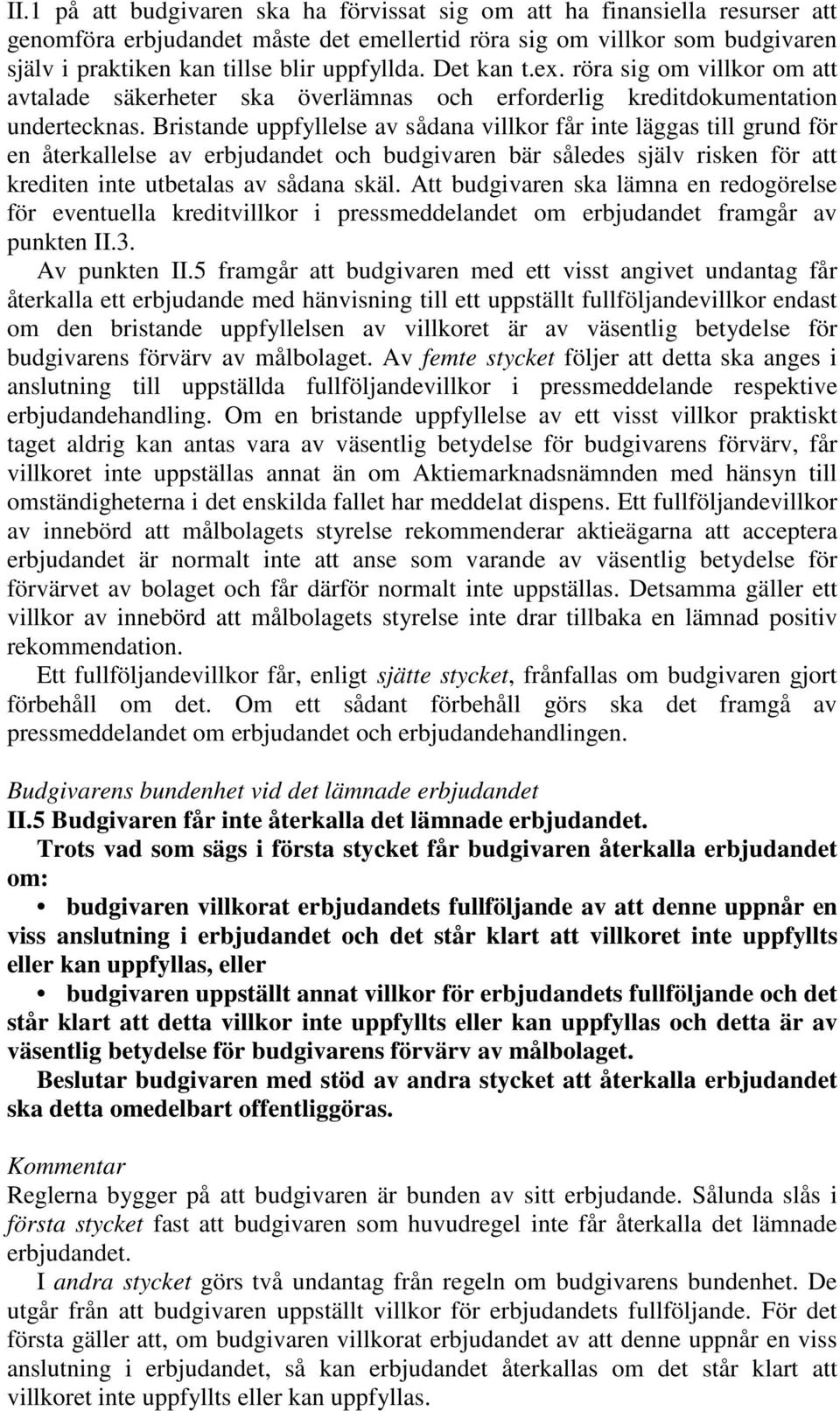 II.1 på att budgivaren ska ha förvissat sig om att ha finansiella resurser att genomföra erbjudandet måste det emellertid röra sig om villkor som budgivaren själv i praktiken kan tillse blir uppfyllda. Det kan t.ex. röra sig om villkor om att avtalade säkerheter ska överlämnas och erforderlig kreditdokumentation undertecknas. Bristande uppfyllelse av sådana villkor får inte läggas till grund för en återkallelse av erbjudandet och budgivaren bär således själv risken för att krediten inte utbetalas av sådana skäl. Att budgivaren ska lämna en redogörelse för eventuella kreditvillkor i pressmeddelandet om erbjudandet framgår av punkten II.3.

Av punkten II.5 framgår att budgivaren med ett visst angivet undantag får återkalla ett erbjudande med hänvisning till ett uppställt fullföljandevillkor endast om den bristande uppfyllelsen av villkoret är av väsentlig betydelse för budgivarens förvärv av målbolaget. Av femte stycket följer att detta ska anges i anslutning till uppställda fullföljandevillkor i pressmeddelande respektive erbjudandehandling. Om en bristande uppfyllelse av ett visst villkor praktiskt taget aldrig kan antas vara av väsentlig betydelse för budgivarens förvärv, får villkoret inte uppställas annat än om Aktiemarknadsnämnden med hänsyn till omständigheterna i det enskilda fallet har meddelat dispens. Ett fullföljandevillkor av innebörd att målbolagets styrelse rekommenderar aktieägarna att acceptera erbjudandet är normalt inte att anse som varande av väsentlig betydelse för förvärvet av bolaget och får därför normalt inte uppställas. Detsamma gäller ett villkor av innebörd att målbolagets styrelse inte drar tillbaka en lämnad positiv rekommendation.

Ett fullföljandevillkor får, enligt sjätte stycket, frånfallas om budgivaren gjort förbehåll om det. Om ett sådant förbehåll görs ska det framgå av pressmeddelandet om erbjudandet och erbjudandehandlingen.

Budgivarens bundenhet vid det lämnade erbjudandet
II.5 Budgivaren får inte återkalla det lämnade erbjudandet.

Trots vad som sägs i första stycket får budgivaren återkalla erbjudandet om:

• budgivaren villkorat erbjudandets fullföljande av att denne uppnår en viss anslutning i erbjudandet och det står klart att villkoret inte uppfyllts eller kan uppfyllas, eller

• budgivaren uppställt annat villkor för erbjudandets fullföljande och det står klart att detta villkor inte uppfyllts eller kan uppfyllas och detta är av väsentlig betydelse för budgivarens förvärv av målbolaget.

Beslutar budgivaren med stöd av andra stycket att återkalla erbjudandet ska detta omedelbart offentliggöras.

Kommentar
Reglerna bygger på att budgivaren är bunden av sitt erbjudande. Sålunda slås i första stycket fast att budgivaren som huvudregel inte får återkalla det lämnade erbjudandet.

I andra stycket görs två undantag från regeln om budgivarens bundenhet. De utgår från att budgivaren uppställt villkor för erbjudandets fullföljande. För det första gäller att, om budgivaren villkorat erbjudandet av att denne uppnår en viss anslutning i erbjudandet, så kan erbjudandet återkallas om det står klart att villkoret inte uppfyllts eller kan uppfyllas.